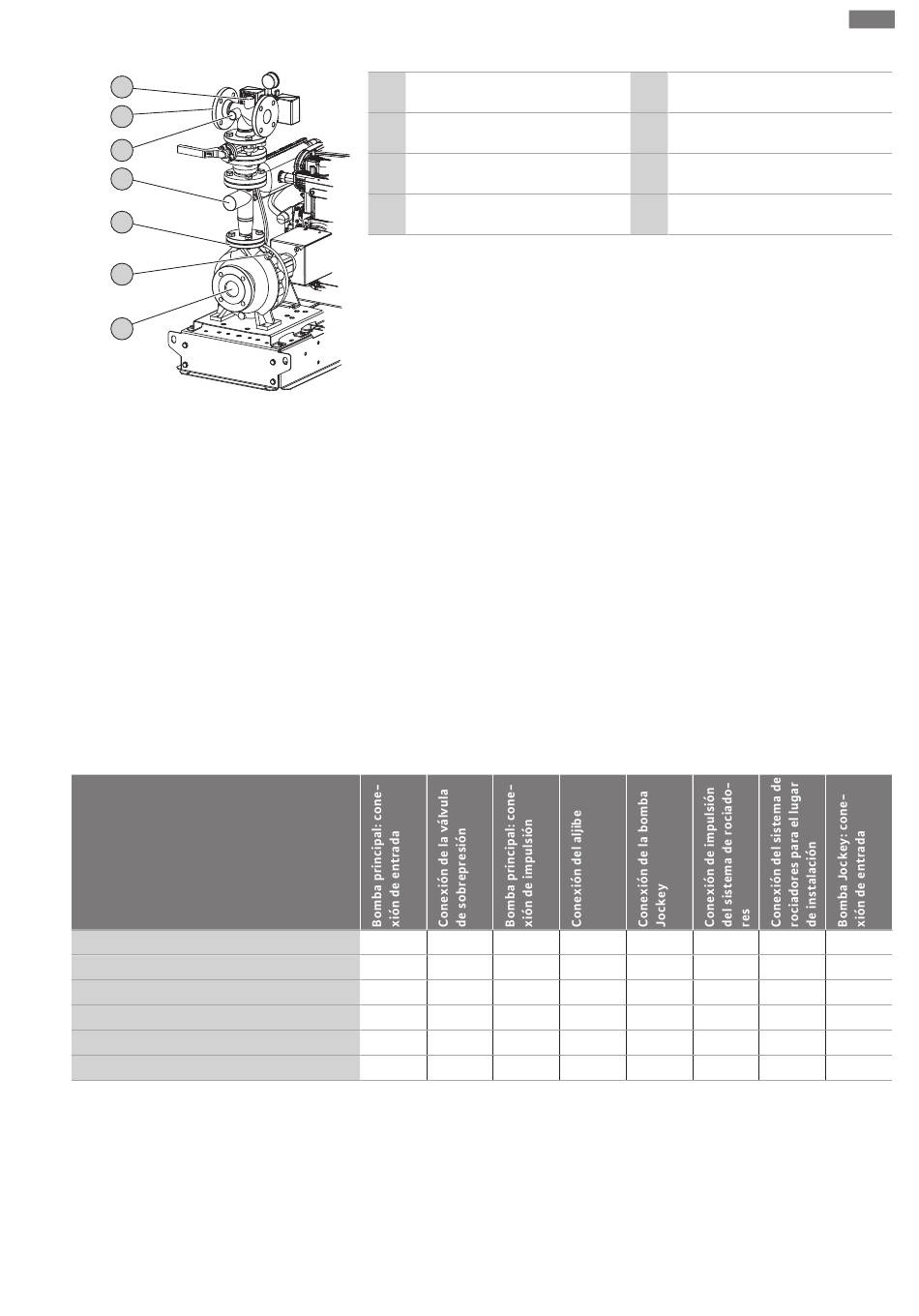 |  | Bomba principal: conexión de entrada | Conexión de la válvula de sobrepresión | Bomba principal: conexión de impulsión | Conexión del aljibe | Conexión de la bomba Jockey | Conexión de impulsión del sistema de rociadores | Conexión del sistema de rociadores para el lugar de instalación | Bomba Jockey: conexión de entrada |
|---|---|---|---|---|---|---|---|---|
|  |  |  |  |  |  |  |  |  |
|  |  |  |  |  |  |  |  |  |
|  |  |  |  |  |  |  |  |  |
|  |  |  |  |  |  |  |  |  |
|  |  |  |  |  |  |  |  |  |
|  |  |  |  |  |  |  |  |  |